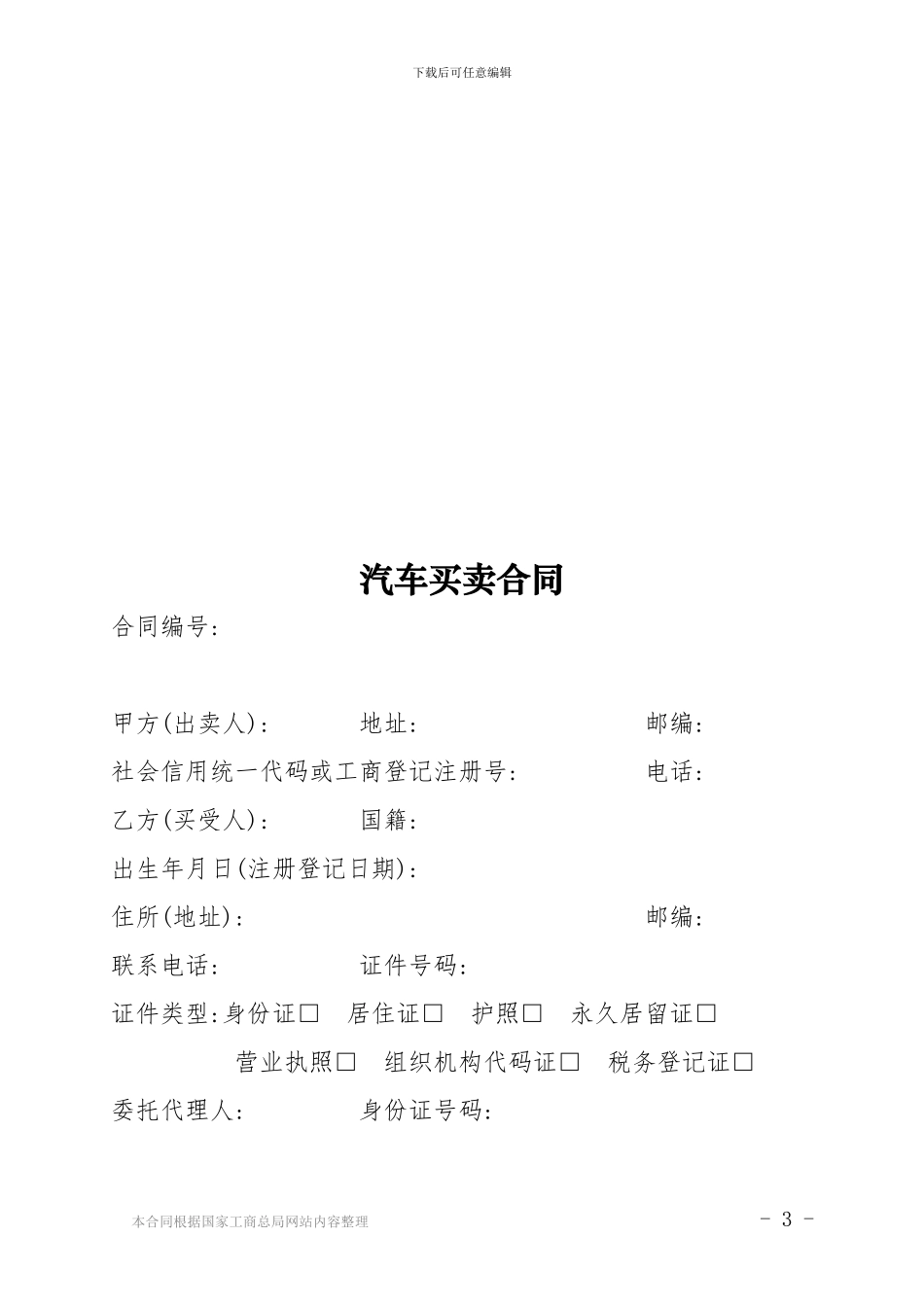 下载后可任意编辑

汽车买卖合同

合同编号：

甲方(出卖人)：　　　地址：　　　　　　　　邮编：

社会信用统一代码或工商登记注册号：　　　　电话：

乙方(买受人)：　　　国籍：

出生年月日(注册登记日期)：

住所(地址)：　　　　　　　　　　　　　　　邮编：

联系电话：　　　　　证件号码：

证件类型:身份证□　居住证□　护照□　永久居留证□

营业执照□　组织机构代码证□　税务登记证□

委托代理人：　　　　身份证号码：

本合同根据国家工商总局网站内容整理

- 3 -